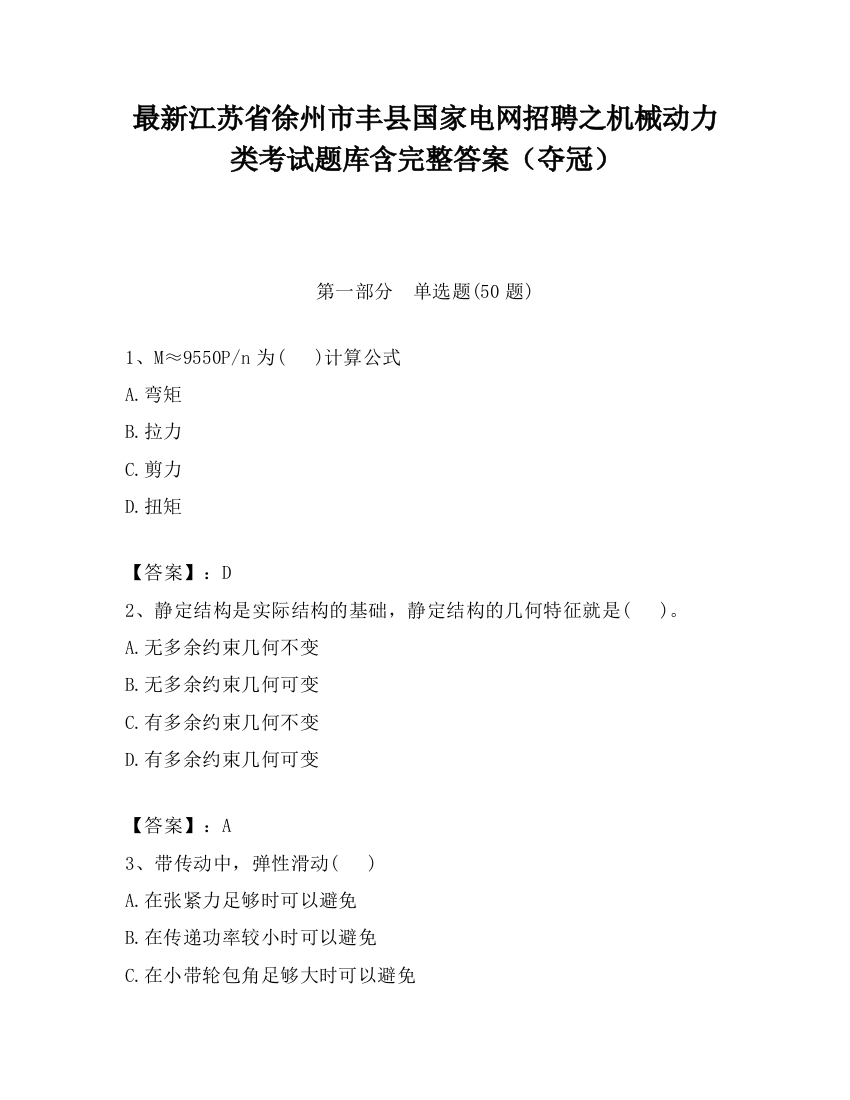 最新江苏省徐州市丰县国家电网招聘之机械动力类考试题库含完整答案（夺冠）

第一部分　单选题(50 题)

1、M≈9550P/n 为(　)计算公式

A.弯矩

B.拉力

C.剪力

D.扭矩

【答案】：D

2、静定结构是实际结构的基础，静定结构的几何特征就是(　)。

A.无多余约束几何不变

B.无多余约束几何可变

C.有多余约束几何不变

D.有多余约束几何可变

【答案】：A

3、带传动中，弹性滑动(　)

A.在张紧力足够时可以避免

B.在传递功率较小时可以避免

C.在小带轮包角足够大时可以避免